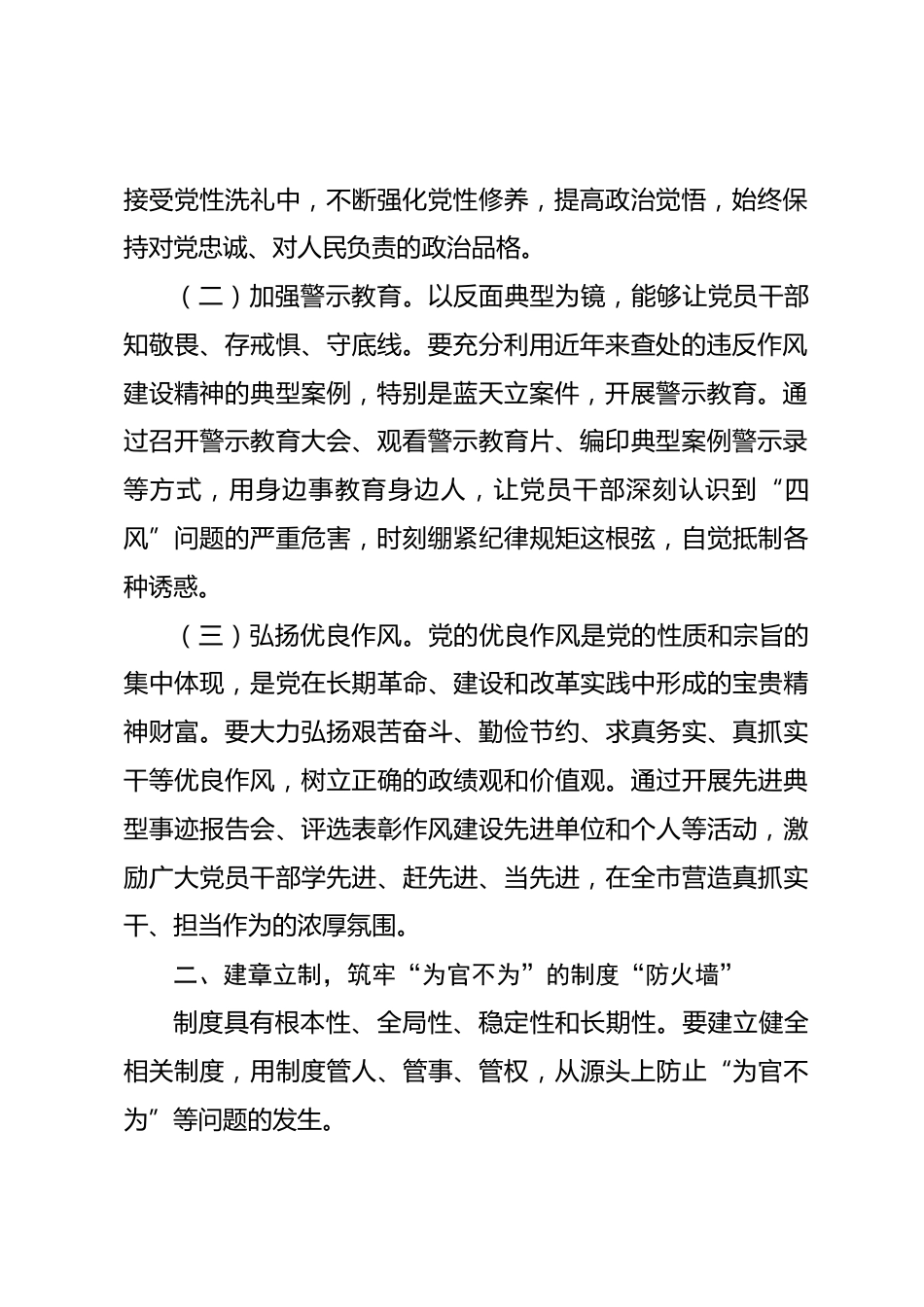 接受党性洗礼中，不断强化党性修养，提高政治觉悟，始终保持对党忠诚、对人民负责的政治品格。

（二）加强警示教育。以反面典型为镜，能够让党员干部知敬畏、存戒惧、守底线。要充分利用近年来查处的违反作风建设精神的典型案例，特别是蓝天立案件，开展警示教育。通过召开警示教育大会、观看警示教育片、编印典型案例警示录等方式，用身边事教育身边人，让党员干部深刻认识到“四风”问题的严重危害，时刻绷紧纪律规矩这根弦，自觉抵制各种诱惑。

（三）弘扬优良作风。党的优良作风是党的性质和宗旨的集中体现，是党在长期革命、建设和改革实践中形成的宝贵精神财富。要大力弘扬艰苦奋斗、勤俭节约、求真务实、真抓实干等优良作风，树立正确的政绩观和价值观。通过开展先进典型事迹报告会、评选表彰作风建设先进单位和个人等活动，激励广大党员干部学先进、赶先进、当先进，在全市营造真抓实干、担当作为的浓厚氛围。

二、建章立制，筑牢“为官不为”的制度“防火墙”

制度具有根本性、全局性、稳定性和长期性。要建立健全相关制度，用制度管人、管事、管权，从源头上防止“为官不为”等问题的发生。